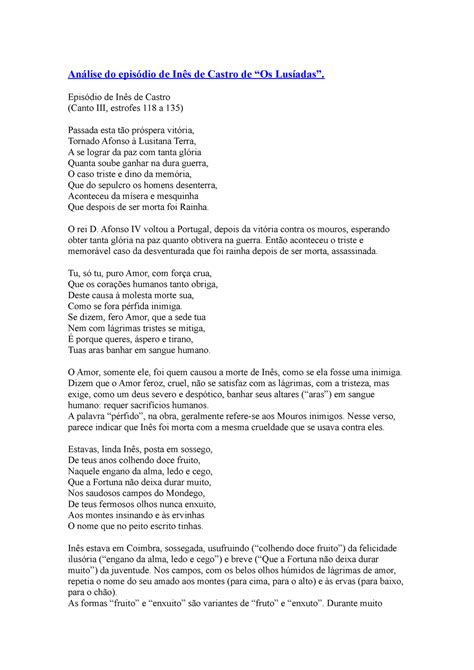 Análise do episódio de Inês de Castro de “Os Lusíadas”.

Episódio de Inês de Castro
(Canto III, estrofes 118 a 135)

Passada esta tão próspera vitória,
Tornado Afonso à Lusitana Terra,
A se lograr da paz com tanta glória
Quanta soube ganhar na dura guerra,
O caso triste e dino da memória,
Que do sepulcro os homens desenterra,
Aconteceu da mísera e mesquinha
Que despois de ser morta foi Rainha.

O rei D. Afonso IV voltou a Portugal, depois da vitória contra os mouros, esperando obter tanta glória na paz quanto obtivera na guerra. Então aconteceu o triste e memorável caso da desventurada que foi rainha depois de ser morta, assassinada.

Tu, só tu, puro Amor, com força crua,
Que os corações humanos tanto obriga,
Deste causa à molesta morte sua,
Como se fora pérfida inimiga.
Se dizem, fero Amor, que a sede tua
Nem com lágrimas tristes se mitiga,
É porque queres, áspero e tirano,
Tuas aras banhar em sangue humano.

O Amor, somente ele, foi quem causou a morte de Inês, como se ela fosse uma inimiga. Dizem que o Amor feroz, cruel, não se satisfaz com as lágrimas, com a tristeza, mas exige, como um deus severo e despótico, banhar seus altares (“aras”) em sangue humano: requer sacrifícios humanos.
A palavra “pérfido”, na obra, geralmente refere-se aos Mouros inimigos. Nesse verso, parece indicar que Inês foi morta com a mesma crueldade que se usava contra eles.

Estavas, linda Inês, posta em sossego,
De teus anos colhendo doce fruito,
Naquele engano da alma, ledo e cego,
Que a Fortuna não deixa durar muito,
Nos saudosos campos do Mondego,
De teus fermosos olhos nunca enxuito,
Aos montes insinando e às ervinhas
O nome que no peito escrito tinhas.

Inês estava em Coimbra, sossegada, usufruindo (“colhendo doce fruito”) da felicidade ilusória (“engano da alma, ledo e cego”) e breve (“Que a Fortuna não deixa durar muito”) da juventude. Nos campos, com os belos olhos húmidos de lágrimas de amor, repetia o nome do seu amado aos montes (para cima, para o alto) e às ervas (para baixo, para o chão).
As formas “fruito” e “enxuito” são variantes de “fruto” e “enxuto”. Durante muito